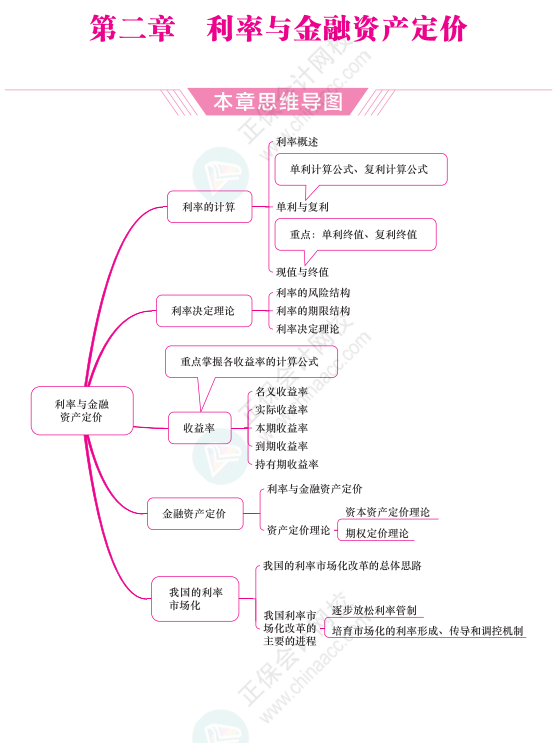 第二章　利率与金融资产定价

本章思维导图

利率与金融资产定价

利率的计算
利率概述
单利计算公式、复利计算公式
单利与复利
重点：单利终值、复利终值
现值与终值

利率决定理论
利率的风险结构
利率的期限结构
利率决定理论

重点掌握各收益率的计算公式
收益率
名义收益率
实际收益率
本期收益率
到期收益率
持有期收益率

金融资产定价
利率与金融资产定价
资产定价理论
资本资产定价理论
期权定价理论

我国的利率市场化
我国的利率市场化改革的总体思路
我国利率市场化改革的主要的进程
逐步放松利率管制
培育市场化的利率形成、传导和调控机制

正保会计网校 www.chinaacc.com